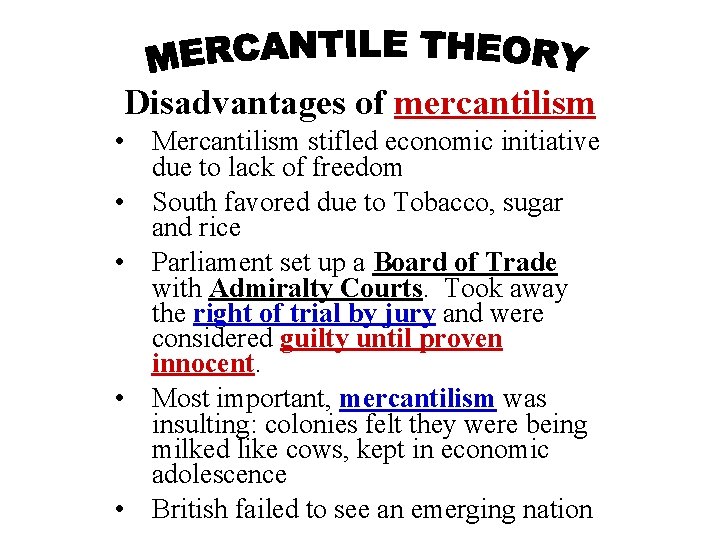 MERCANTILE THEORY

Disadvantages of mercantilism

• Mercantilism stifled economic initiative due to lack of freedom
• South favored due to Tobacco, sugar and rice
• Parliament set up a Board of Trade with Admiralty Courts. Took away the right of trial by jury and were considered guilty until proven innocent.
• Most important, mercantilism was insulting: colonies felt they were being milked like cows, kept in economic adolescence
• British failed to see an emerging nation